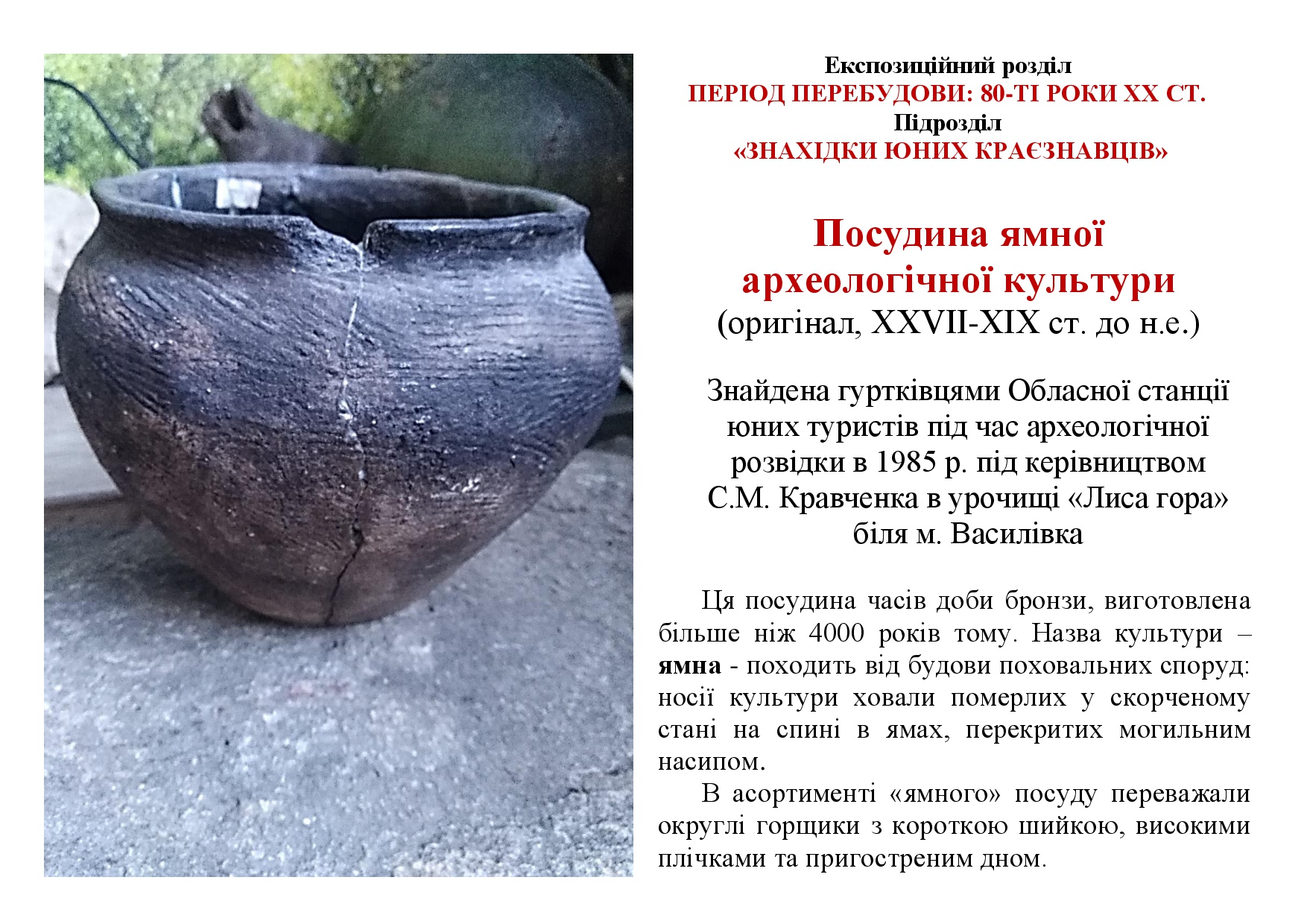 Експозиційний розділ
ПЕРІОД ПЕРЕБУДОВИ: 80-ТІ РОКИ XX СТ.
Підрозділ
«ЗНАХІДКИ ЮНИХ КРАЄЗНАВЦІВ»

Посудина ямної
археологічної культури
(оригінал, XXVII-XIX ст. до н.е.)

Знайдена гуртківцями Обласної станції юних туристів під час археологічної розвідки в 1985 р. під керівництвом С.М. Кравченка в урочищі «Лиса гора» біля м. Василівка

Ця посудина часів доби бронзи, виготовлена більше ніж 4000 років тому. Назва культури – ямна - походить від будови поховальних споруд: носії культури ховали померлих у скорченому стані на спині в ямах, перекритих могильним насипом.

В асортименті «ямного» посуду переважали округлі горщики з короткою шийкою, високими плічками та пригостреним дном.